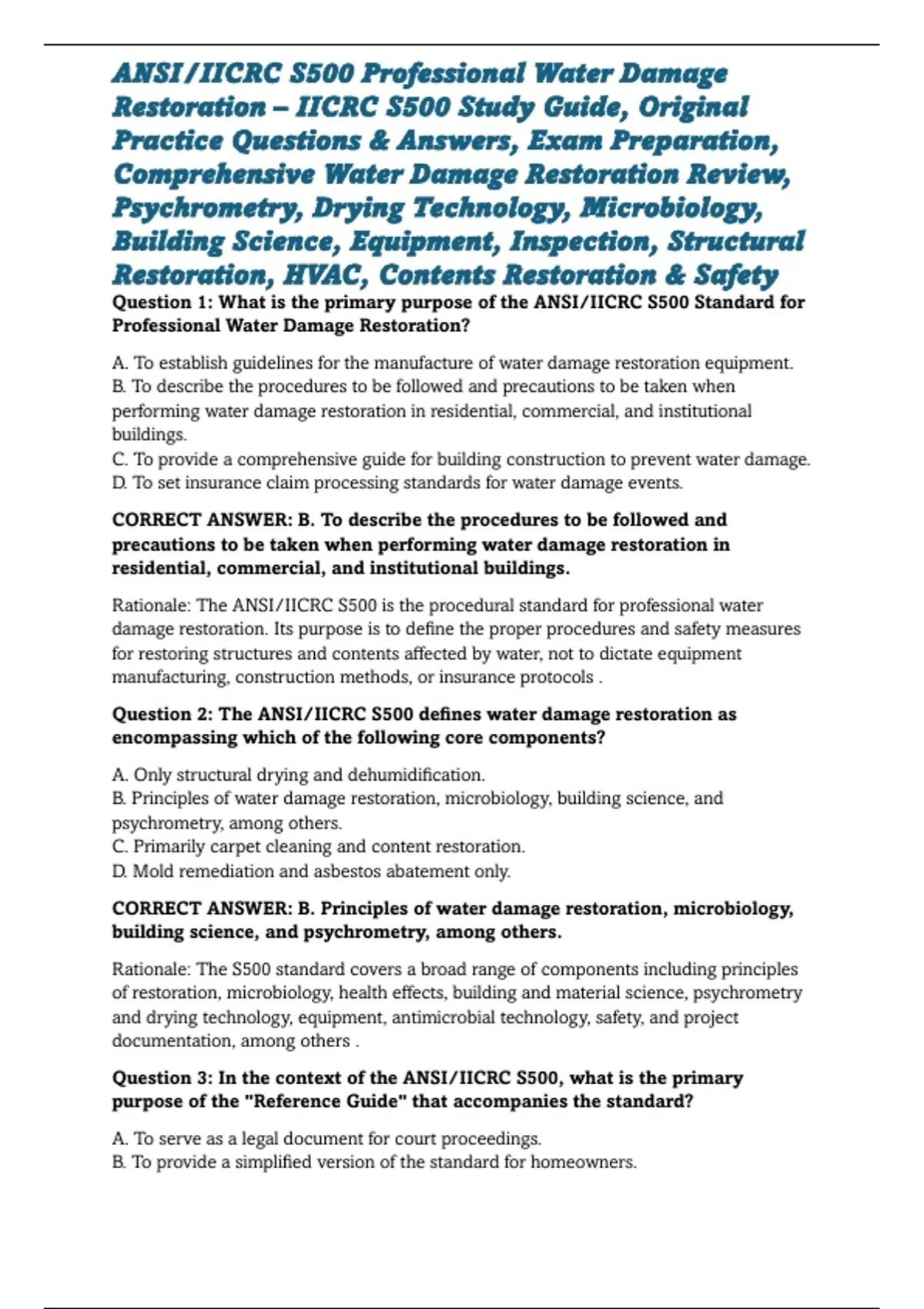 ANSI/IICRC S500 Professional Water Damage Restoration – IICRC S500 Study Guide, Original Practice Questions & Answers, Exam Preparation, Comprehensive Water Damage Restoration Review, Psychrometry, Drying Technology, Microbiology, Building Science, Equipment, Inspection, Structural Restoration, HVAC, Contents Restoration & Safety

Question 1: What is the primary purpose of the ANSI/IICRC S500 Standard for Professional Water Damage Restoration?

A. To establish guidelines for the manufacture of water damage restoration equipment.
B. To describe the procedures to be followed and precautions to be taken when performing water damage restoration in residential, commercial, and institutional buildings.
C. To provide a comprehensive guide for building construction to prevent water damage.
D. To set insurance claim processing standards for water damage events.

CORRECT ANSWER: B. To describe the procedures to be followed and precautions to be taken when performing water damage restoration in residential, commercial, and institutional buildings.

Rationale: The ANSI/IICRC S500 is the procedural standard for professional water damage restoration. Its purpose is to define the proper procedures and safety measures for restoring structures and contents affected by water, not to dictate equipment manufacturing, construction methods, or insurance protocols .

Question 2: The ANSI/IICRC S500 defines water damage restoration as encompassing which of the following core components?

A. Only structural drying and dehumidification.
B. Principles of water damage restoration, microbiology, building science, and psychrometry, among others.
C. Primarily carpet cleaning and content restoration.
D. Mold remediation and asbestos abatement only.

CORRECT ANSWER: B. Principles of water damage restoration, microbiology, building science, and psychrometry, among others.

Rationale: The S500 standard covers a broad range of components including principles of restoration, microbiology, health effects, building and material science, psychrometry and drying technology, equipment, antimicrobial technology, safety, and project documentation, among others .

Question 3: In the context of the ANSI/IICRC S500, what is the primary purpose of the "Reference Guide" that accompanies the standard?

A. To serve as a legal document for court proceedings.
B. To provide a simplified version of the standard for homeowners.